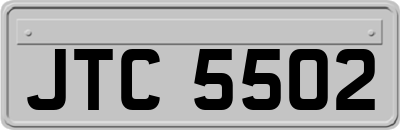 JTC 5502